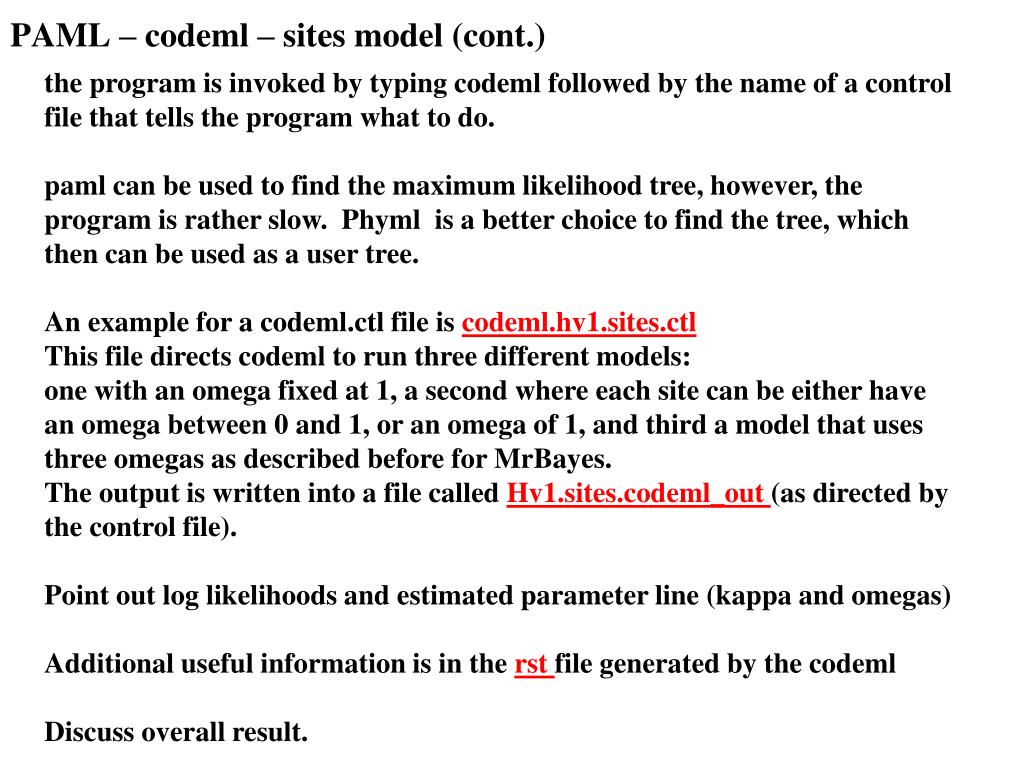 PAML – codeml – sites model (cont.)

the program is invoked by typing codeml followed by the name of a control file that tells the program what to do.

paml can be used to find the maximum likelihood tree, however, the program is rather slow. Phyml is a better choice to find the tree, which then can be used as a user tree.

An example for a codeml.ctl file is codeml.hv1.sites.ctl
This file directs codeml to run three different models:
one with an omega fixed at 1, a second where each site can be either have an omega between 0 and 1, or an omega of 1, and third a model that uses three omegas as described before for MrBayes.
The output is written into a file called Hv1.sites.codeml_out (as directed by the control file).

Point out log likelihoods and estimated parameter line (kappa and omegas)

Additional useful information is in the rst file generated by the codeml

Discuss overall result.